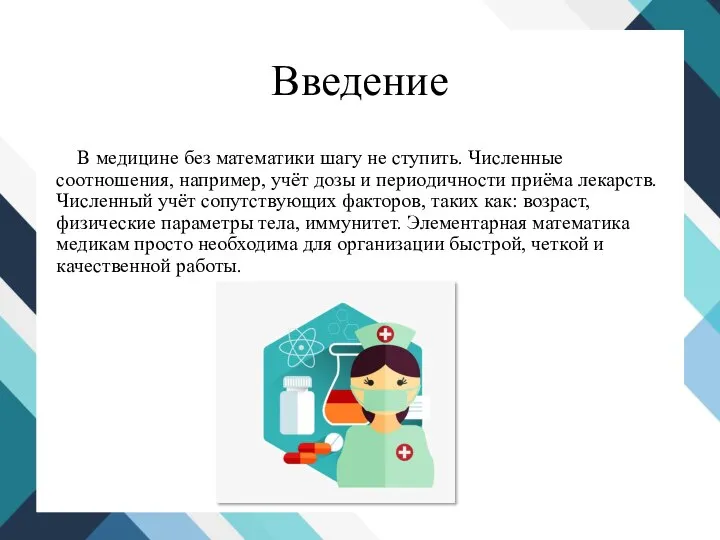 Введение

В медицине без математики шагу не ступить. Численные соотношения, например, учёт дозы и периодичности приёма лекарств. Численный учёт сопутствующих факторов, таких как: возраст, физические параметры тела, иммунитет. Элементарная математика медикам просто необходима для организации быстрой, четкой и качественной работы.